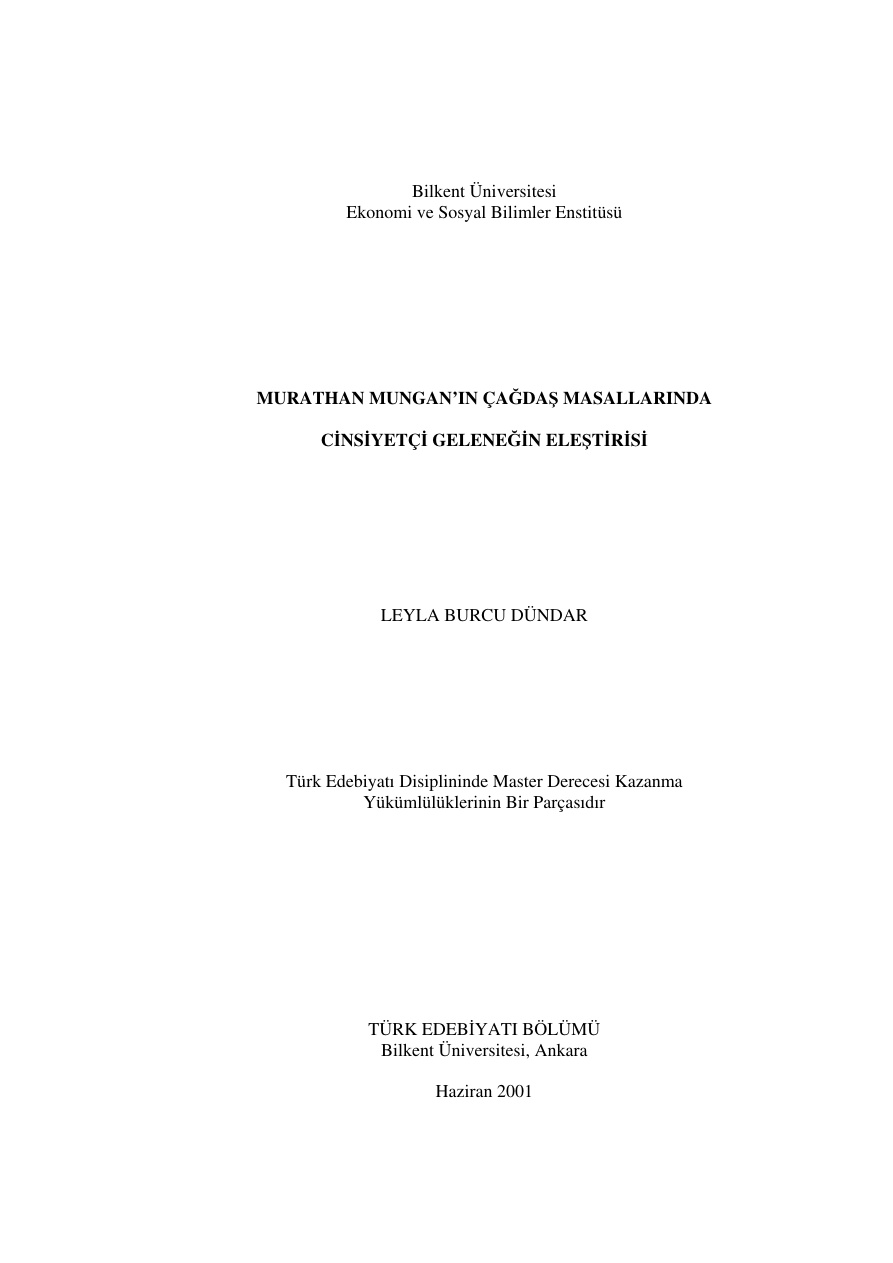 Bilkent Üniversitesi
Ekonomi ve Sosyal Bilimler Enstitüsü

MURATHAN MUNGAN'IN ÇAĞDAŞ MASALLARINDA

CİNSİYETÇİ GELENEĞİN ELEŞTİRİSİ

LEYLA BURCU DÜNDAR

Türk Edebiyatı Disiplininde Master Derecesi Kazanma
Yükümlülüklerinin Bir Parçasıdır

TÜRK EDEBİYATI BÖLÜMÜ
Bilkent Üniversitesi, Ankara

Haziran 2001